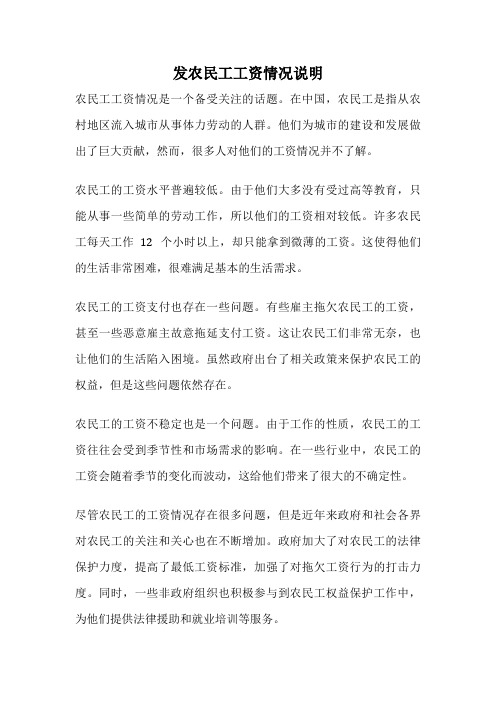 发农民工工资情况说明

农民工工资情况是一个备受关注的话题。在中国，农民工是指从农村地区流入城市从事体力劳动的人群。他们为城市的建设和发展做出了巨大贡献，然而，很多人对他们的工资情况并不了解。

农民工的工资水平普遍较低。由于他们大多没有受过高等教育，只能从事一些简单的劳动工作，所以他们的工资相对较低。许多农民工每天工作 12 个小时以上，却只能拿到微薄的工资。这使得他们的生活非常困难，很难满足基本的生活需求。

农民工的工资支付也存在一些问题。有些雇主拖欠农民工的工资，甚至一些恶意雇主故意拖延支付工资。这让农民工们非常无奈，也让他们的生活陷入困境。虽然政府出台了相关政策来保护农民工的权益，但是这些问题依然存在。

农民工的工资不稳定也是一个问题。由于工作的性质，农民工的工资往往会受到季节性和市场需求的影响。在一些行业中，农民工的工资会随着季节的变化而波动，这给他们带来了很大的不确定性。

尽管农民工的工资情况存在很多问题，但是近年来政府和社会各界对农民工的关注和关心也在不断增加。政府加大了对农民工的法律保护力度，提高了最低工资标准，加强了对拖欠工资行为的打击力度。同时，一些非政府组织也积极参与到农民工权益保护工作中，为他们提供法律援助和就业培训等服务。